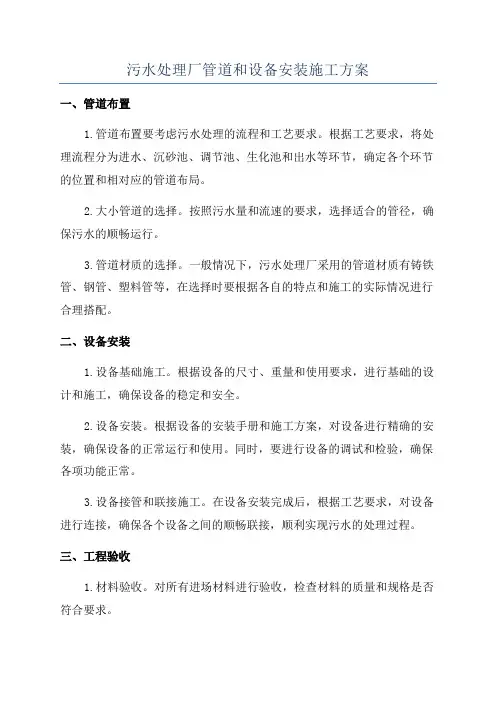 污水处理厂管道和设备安装施工方案

一、管道布置

1.管道布置要考虑污水处理的流程和工艺要求。根据工艺要求，将处理流程分为进水、沉砂池、调节池、生化池和出水等环节，确定各个环节的位置和相对应的管道布局。

2.大小管道的选择。按照污水量和流速的要求，选择适合的管径，确保污水的顺畅运行。

3.管道材质的选择。一般情况下，污水处理厂采用的管道材质有铸铁管、钢管、塑料管等，在选择时要根据各自的特点和施工的实际情况进行合理搭配。

二、设备安装

1.设备基础施工。根据设备的尺寸、重量和使用要求，进行基础的设计和施工，确保设备的稳定和安全。

2.设备安装。根据设备的安装手册和施工方案，对设备进行精确的安装，确保设备的正常运行和使用。同时，要进行设备的调试和检验，确保各项功能正常。

3.设备接管和联接施工。在设备安装完成后，根据工艺要求，对设备进行连接，确保各个设备之间的顺畅联接，顺利实现污水的处理过程。

三、工程验收

1.材料验收。对所有进场材料进行验收，检查材料的质量和规格是否符合要求。